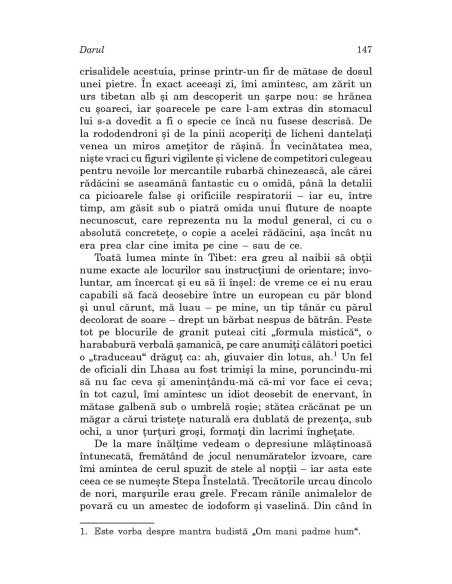 Darul 147

crisalidele acestuia, prinse printr-un fir de mătase de dosul unei pietre. În exact aceeași zi, îmi amintesc, am zărit un urs tibetan alb și am descoperit un șarpe nou: se hrănea cu șoareci, iar șoarecele pe care l-am extras din stomacul lui s-a dovedit a fi o specie ce încă nu fusese descrisă. De la rododendroni și de la pinii acoperiți de licheni dantelați venea un miros amețitor de rășină. În vecinătatea mea, niște vraci cu figuri vigilente și viclene de competitori culegeau pentru nevoile lor mercantile rubarbă chinezească, ale cărei rădăcini se aseamănă fantastic cu o omidă, până la detalii ca picioarele false și orificiile respiratorii – iar eu, între timp, am găsit sub o piatră omida unui fluture de noapte necunoscut, care reprezenta nu la modul general, ci cu o absolută concretețe, o copie a acelei rădăcini, așa încât nu era prea clar cine imita pe cine – sau de ce.

Toată lumea minte în Tibet: era greu al naibii să obții nume exacte ale locurilor sau instrucțiuni de orientare; involuntar, am încercat și eu să îi înșel: de vreme ce ei nu erau capabili să facă deosebire între un european cu păr blond și unul cărunt, mă luau – pe mine, un tip tânăr cu părul decolorat de soare – drept un bărbat nespus de bătrân. Peste tot pe blocurile de granit puteai citi „formula mistică“, o harababură verbală șamanică, pe care anumiți călători poetici o „traduceau“ drăguț ca: ah, giuvaier din lotus, ah.$^1$ Un fel de oficiali din Lhasa au fost trimiși la mine, poruncindu-mi să nu fac ceva și amenințându-mă că-mi vor face ei ceva; în tot cazul, îmi amintesc un idiot deosebit de enervant, în mătase galbenă sub o umbrelă roșie; stătea crăcănat pe un măgar a cărui tristețe naturală era dublată de prezența, sub ochi, a unor țurțuri groși, formați din lacrimi înghețate.

De la mare înălțime vedeam o depresiune mlăștinoasă întunecată, fremătând de jocul nenumăratelor izvoare, care îmi amintea de cerul spuzit de stele al nopții – iar asta este ceea ce se numește Stepa Înstelată. Trecătorile urcau dincolo de nori, marșurile erau grele. Frecam rănile animalelor de povară cu un amestec de iodoform și vaselină. Din când în

1. Este vorba despre mantra budistă „Om mani padme hum“.